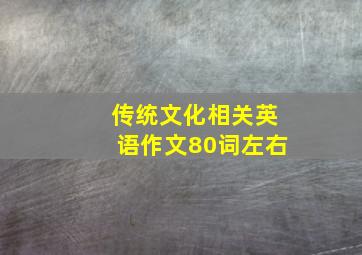 传统文化相关英语作文80词左右